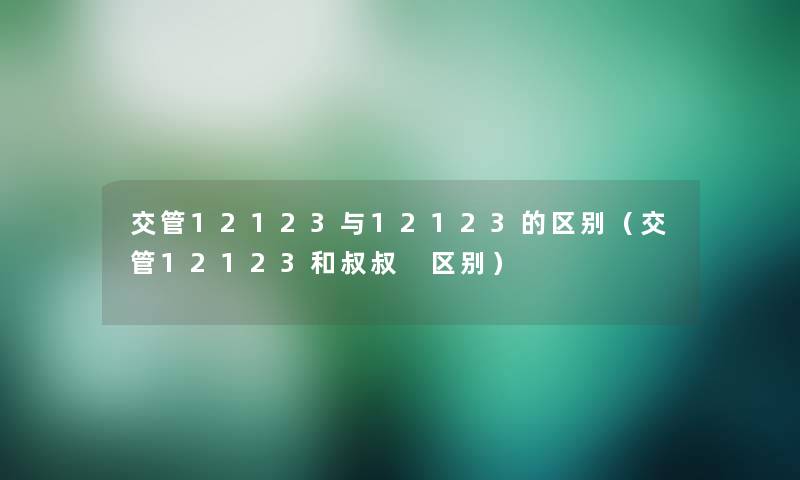 交管12123与12123的区别（交管12123和叔叔 区别）